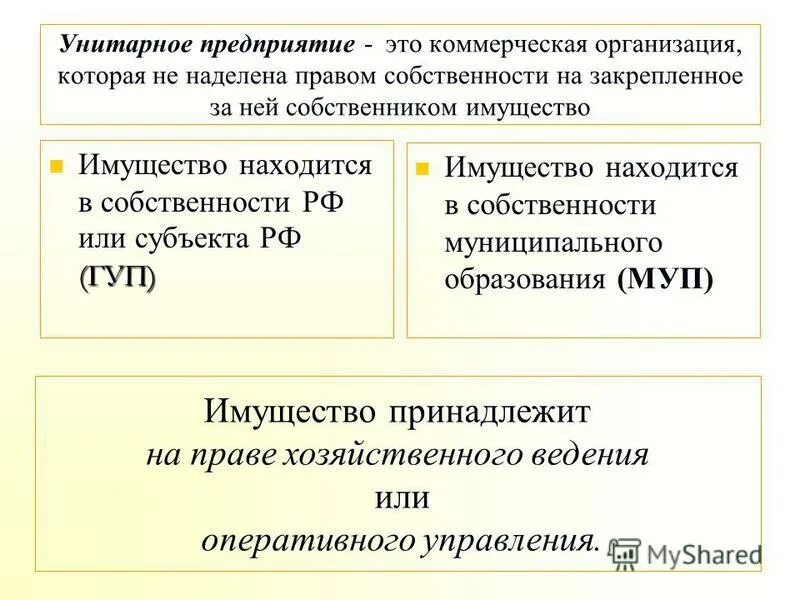 Унитарное предприятие - это коммерческая организация, которая не наделена правом собственности на закрепленное за ней собственником имущество

• Имущество находится в собственности РФ или субъекта РФ (ГУП)

• Имущество находится в собственности муниципального образования (МУП)

Имущество принадлежит
на праве хозяйственного ведения
или
оперативного управления.

MyShared